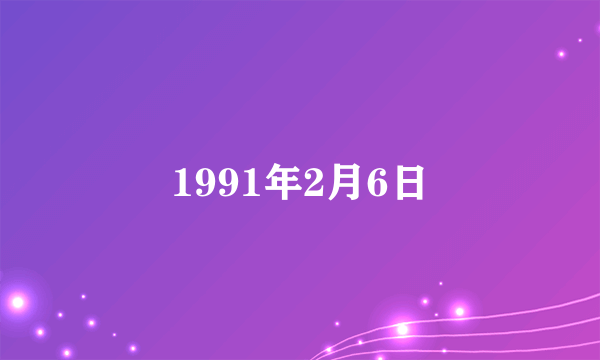 1991年2月6日